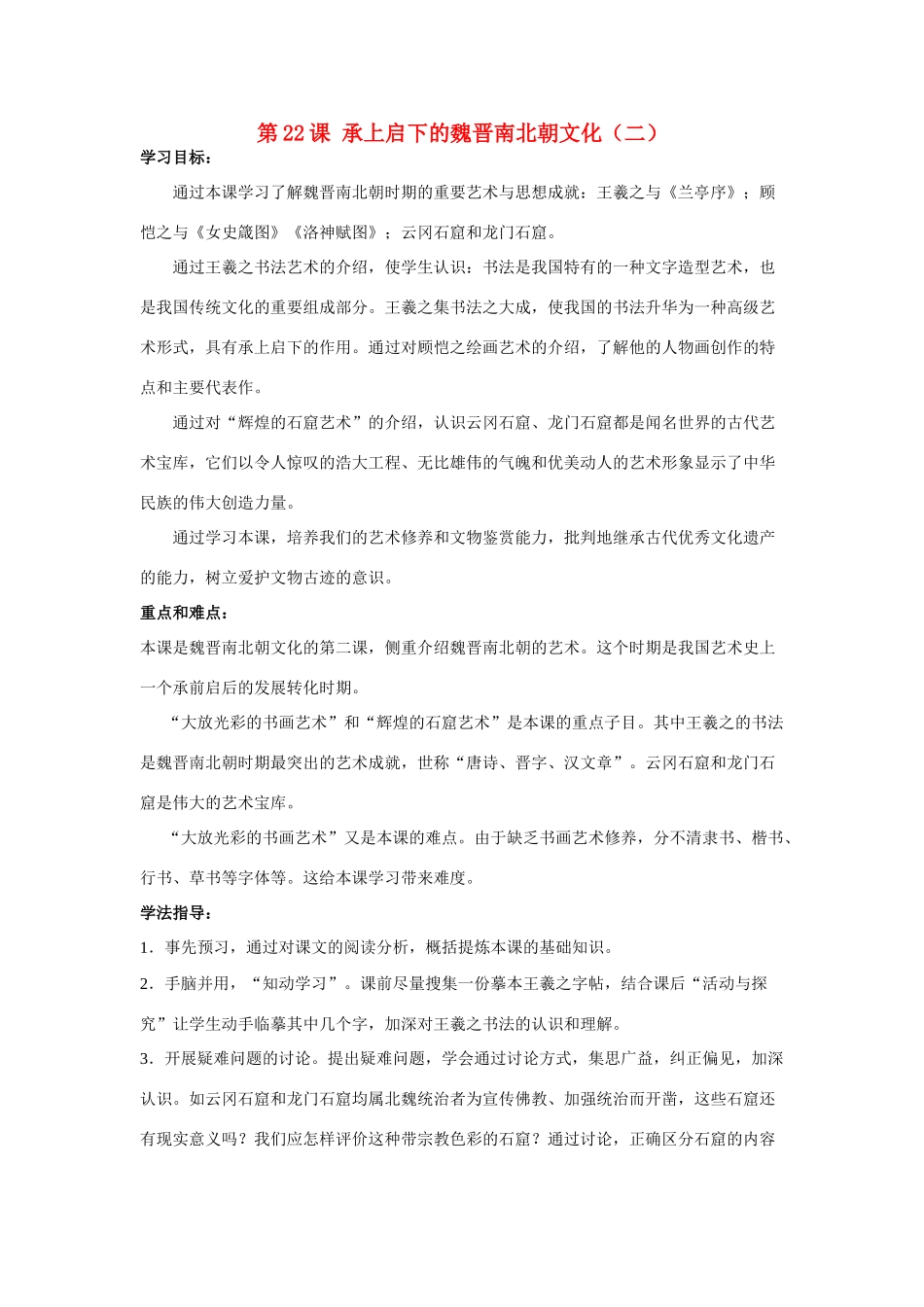 第22课 承上启下的魏晋南北朝文化（二）

学习目标：

通过本课学习了解魏晋南北朝时期的重要艺术与思想成就：王羲之与《兰亭序》；顾恺之与《女史箴图》《洛神赋图》；云冈石窟和龙门石窟。

通过王羲之书法艺术的介绍，使学生认识：书法是我国特有的一种文字造型艺术，也是我国传统文化的重要组成部分。王羲之集书法之大成，使我国的书法升华为一种高级艺术形式，具有承上启下的作用。通过对顾恺之绘画艺术的介绍，了解他的人物画创作的特点和主要代表作。

通过对“辉煌的石窟艺术”的介绍，认识云冈石窟、龙门石窟都是闻名世界的古代艺术宝库，它们以令人惊叹的浩大工程、无比雄伟的气魄和优美动人的艺术形象显示了中华民族的伟大创造力量。

通过学习本课，培养我们的艺术修养和文物鉴赏能力，批判地继承古代优秀文化遗产的能力，树立爱护文物古迹的意识。

重点和难点：

本课是魏晋南北朝文化的第二课，侧重介绍魏晋南北朝的艺术。这个时期是我国艺术史上一个承前启后的发展转化时期。

“大放光彩的书画艺术”和“辉煌的石窟艺术”是本课的重点子目。其中王羲之的书法是魏晋南北朝时期最突出的艺术成就，世称“唐诗、晋字、汉文章”。云冈石窟和龙门石窟是伟大的艺术宝库。

“大放光彩的书画艺术”又是本课的难点。由于缺乏书画艺术修养，分不清隶书、楷书、行书、草书等字体等。这给本课学习带来难度。

学法指导：

1．事先预习，通过对课文的阅读分析，概括提炼本课的基础知识。

2．手脑并用，“知动学习”。课前尽量搜集一份摹本王羲之字帖，结合课后“活动与探究”让学生动手临摹其中几个字，加深对王羲之书法的认识和理解。

3．开展疑难问题的讨论。提出疑难问题，学会通过讨论方式，集思广益，纠正偏见，加深认识。如云冈石窟和龙门石窟均属北魏统治者为宣传佛教、加强统治而开凿，这些石窟还有现实意义吗？我们应怎样评价这种带宗教色彩的石窟？通过讨论，正确区分石窟的内容